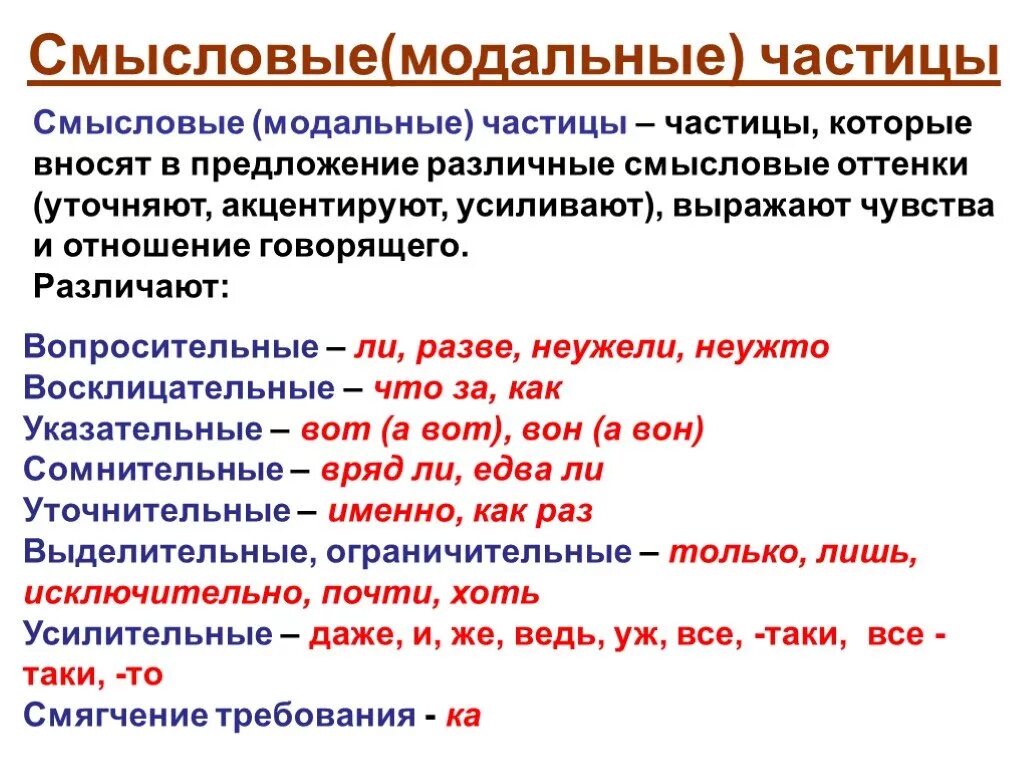 Смысловые(модальные) частицы

Смысловые (модальные) частицы – частицы, которые вносят в предложение различные смысловые оттенки (уточняют, акцентируют, усиливают), выражают чувства и отношение говорящего.
Различают:

Вопросительные – ли, разве, неужели, неужто
Восклицательные – что за, как
Указательные – вот (а вот), вон (а вон)
Сомнительные – вряд ли, едва ли
Уточнительные – именно, как раз
Выделительные, ограничительные – только, лишь, исключительно, почти, хоть
Усилительные – даже, и, же, ведь, уж, все, -таки, все - таки, -то
Смягчение требования - ка